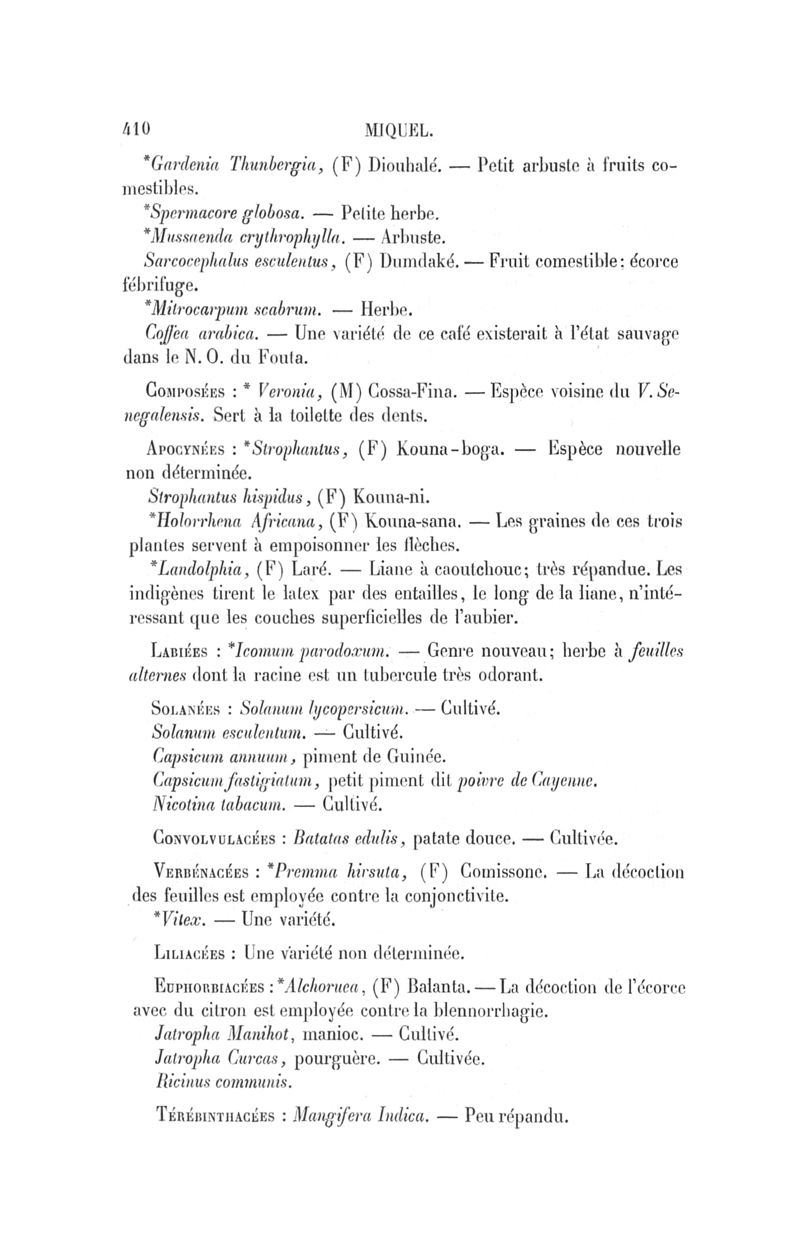 410 MIQUEL.

*Gardenia Thunbergia, (F) Diouhalé. — Petit arbuste à fruits comestibles.
*Spermacore globosa. — Petite herbe.
*Mussaenda erythrophylla. — Arbuste.
Sarcocephalus esculentus, (F) Dumdaké. — Fruit comestible: écorce fébrifuge.
*Mitrocarpum scabrum. — Herbe.
Coffea arabica. — Une variété de ce café existerait à l'état sauvage dans le N. O. du Fouta.

Composées : * Veronia, (M) Cossa-Fina. — Espèce voisine du V. Senegalensis. Sert à la toilette des dents.

Apocynées : *Strophantus, (F) Kouna-boga. — Espèce nouvelle non déterminée.
Strophantus hispidus, (F) Kouna-ni.
*Holorrhena Africana, (F) Kouna-sana. — Les graines de ces trois plantes servent à empoisonner les flèches.
*Landolphia, (F) Laré. — Liane à caoutchouc; très répandue. Les indigènes tirent le latex par des entailles, le long de la liane, n'intéressant que les couches superficielles de l'aubier.

Labiées : *Icomum parodoxum. — Genre nouveau; herbe à feuilles alternes dont la racine est un tubercule très odorant.

Solanées : Solanum lycopersicum. — Cultivé.
Solanum esculentum. — Cultivé.
Capsicum annuum, piment de Guinée.
Capsicum fastigiatum, petit piment dit poivre de Cayenne.
Nicotina tabacum. — Cultivé.

Convolvulacées : Batatas edulis, patate douce. — Cultivée.

Verbénacées : *Premma hirsuta, (F) Comissone. — La décoction des feuilles est employée contre la conjonctivite.
*Vitex. — Une variété.

Liliacées : Une variété non déterminée.

Euphorbiacées : *Alchoruea, (F) Balanta. — La décoction de l'écorce avec du citron est employée contre la blennorrhagie.
Jatropha Manihot, manioc. — Cultivé.
Jatropha Curcas, pourguère. — Cultivée.
Ricinus communis.

Térébinthacées : Mangifera Indica. — Peu répandu.